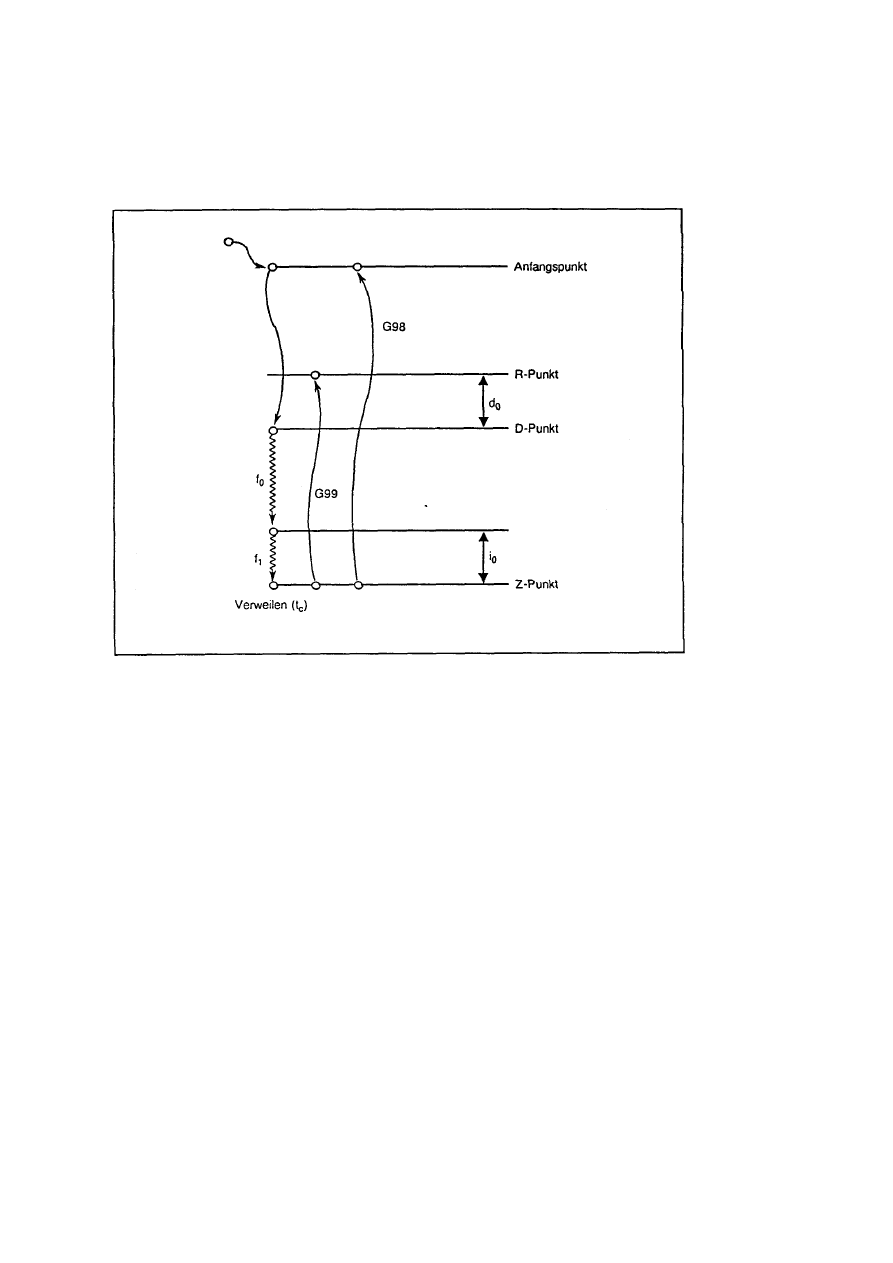 Anfangspunkt

G98

R-Punkt

$d_0$

D-Punkt

$f_0$

G99

$i_0$

$f_1$

Z-Punkt

Verweilen ($t_c$)